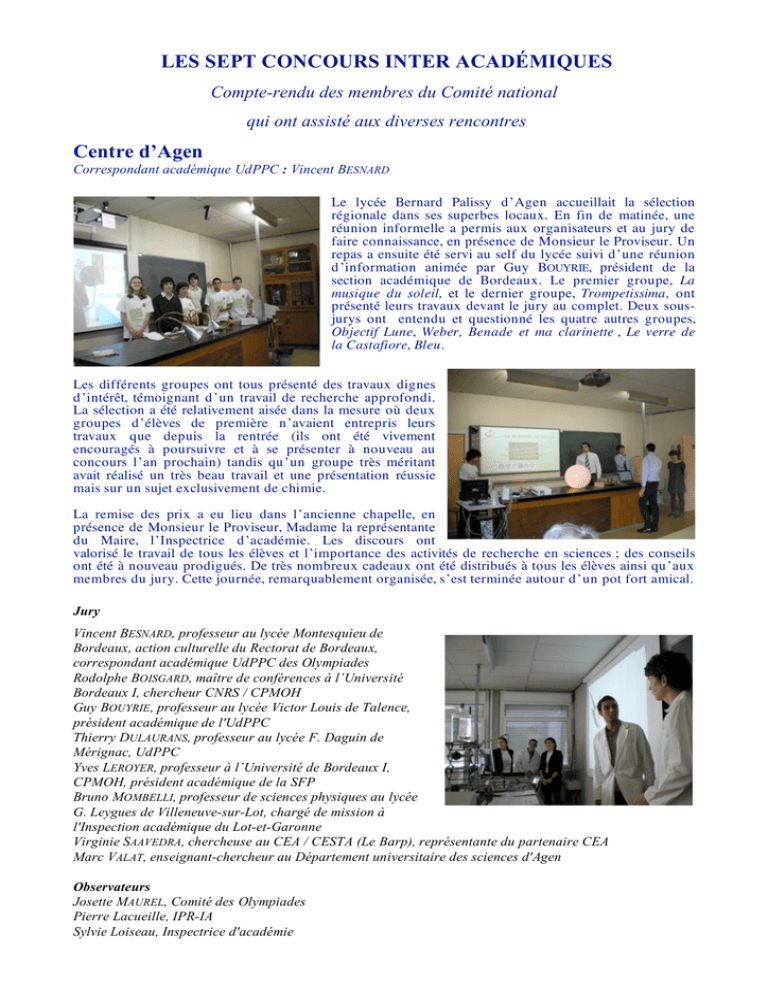 LES SEPT CONCOURS INTER ACADÉMIQUES

Compte-rendu des membres du Comité national qui ont assisté aux diverses rencontres

Centre d'Agen

Correspondant académique UdPPC : Vincent BESNARD

Le lycée Bernard Palissy d'Agen accueillait la sélection régionale dans ses superbes locaux. En fin de matinée, une réunion informelle a permis aux organisateurs et au jury de faire connaissance, en présence de Monsieur le Proviseur. Un repas a ensuite été servi au self du lycée suivi d'une réunion d'information animée par Guy BOUYRIE, président de la section académique de Bordeaux. Le premier groupe, La musique du soleil, et le dernier groupe, Trompetissima, ont présenté leurs travaux devant le jury au complet. Deux sous-jurys ont entendu et questionné les quatre autres groupes, Objectif Lune, Weber, Benade et ma clarinette , Le verre de la Castafiore, Bleu.

Les différents groupes ont tous présenté des travaux dignes d'intérêt, témoignant d'un travail de recherche approfondi. La sélection a été relativement aisée dans la mesure où deux groupes d'élèves de première n'avaient entrepris leurs travaux que depuis la rentrée (ils ont été vivement encouragés à poursuivre et à se présenter à nouveau au concours l'an prochain) tandis qu'un groupe très méritant avait réalisé un très beau travail et une présentation réussie mais sur un sujet exclusivement de chimie.

La remise des prix a eu lieu dans l'ancienne chapelle, en présence de Monsieur le Proviseur, Madame la représentante du Maire, l'Inspectrice d'académie. Les discours ont valorisé le travail de tous les élèves et l'importance des activités de recherche en sciences ; des conseils ont été à nouveau prodigués. De très nombreux cadeaux ont été distribués à tous les élèves ainsi qu'aux membres du jury. Cette journée, remarquablement organisée, s'est terminée autour d'un pot fort amical.

Jury

Vincent BESNARD, professeur au lycée Montesquieu de Bordeaux, action culturelle du Rectorat de Bordeaux, correspondant académique UdPPC des Olympiades
Rodolphe BOISGARD, maître de conférences à l'Université Bordeaux I, chercheur CNRS / CPMOH
Guy BOUYRIE, professeur au lycée Victor Louis de Talence, président académique de l'UdPPC
Thierry DULAURANS, professeur au lycée F. Daguin de Mérignac, UdPPC
Yves LEROYER, professeur à l'Université de Bordeaux I, CPMOH, président académique de la SFP
Bruno MOMBELLI, professeur de sciences physiques au lycée G. Leygues de Villeneuve-sur-Lot, chargé de mission à l'Inspection académique du Lot-et-Garonne
Virginie SAAVEDRA, chercheuse au CEA / CESTA (Le Barp), représentante du partenaire CEA
Marc VALAT, enseignant-chercheur au Département universitaire des sciences d'Agen

Observateurs
Josette MAUREL, Comité des Olympiades
Pierre Lacueille, IPR-IA
Sylvie Loiseau, Inspectrice d'académie